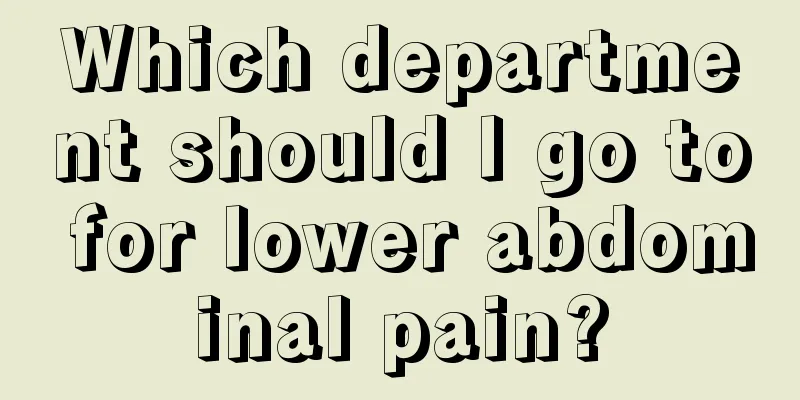 Which department should I go to for lower abdominal pain?